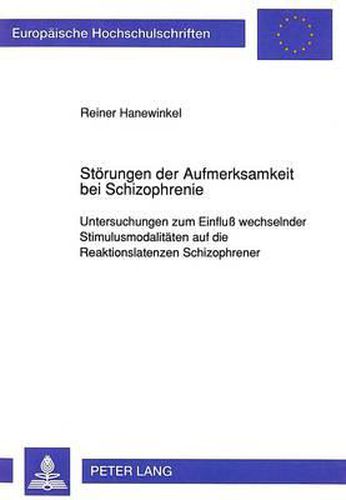 Europäische Hochschulschriften

Reiner Hanewinkel

Störungen der Aufmerksamkeit bei Schizophrenie

Untersuchungen zum Einfluß wechselnder Stimulusmodalitäten auf die Reaktionslatenzen Schizophrener

PETER LANG